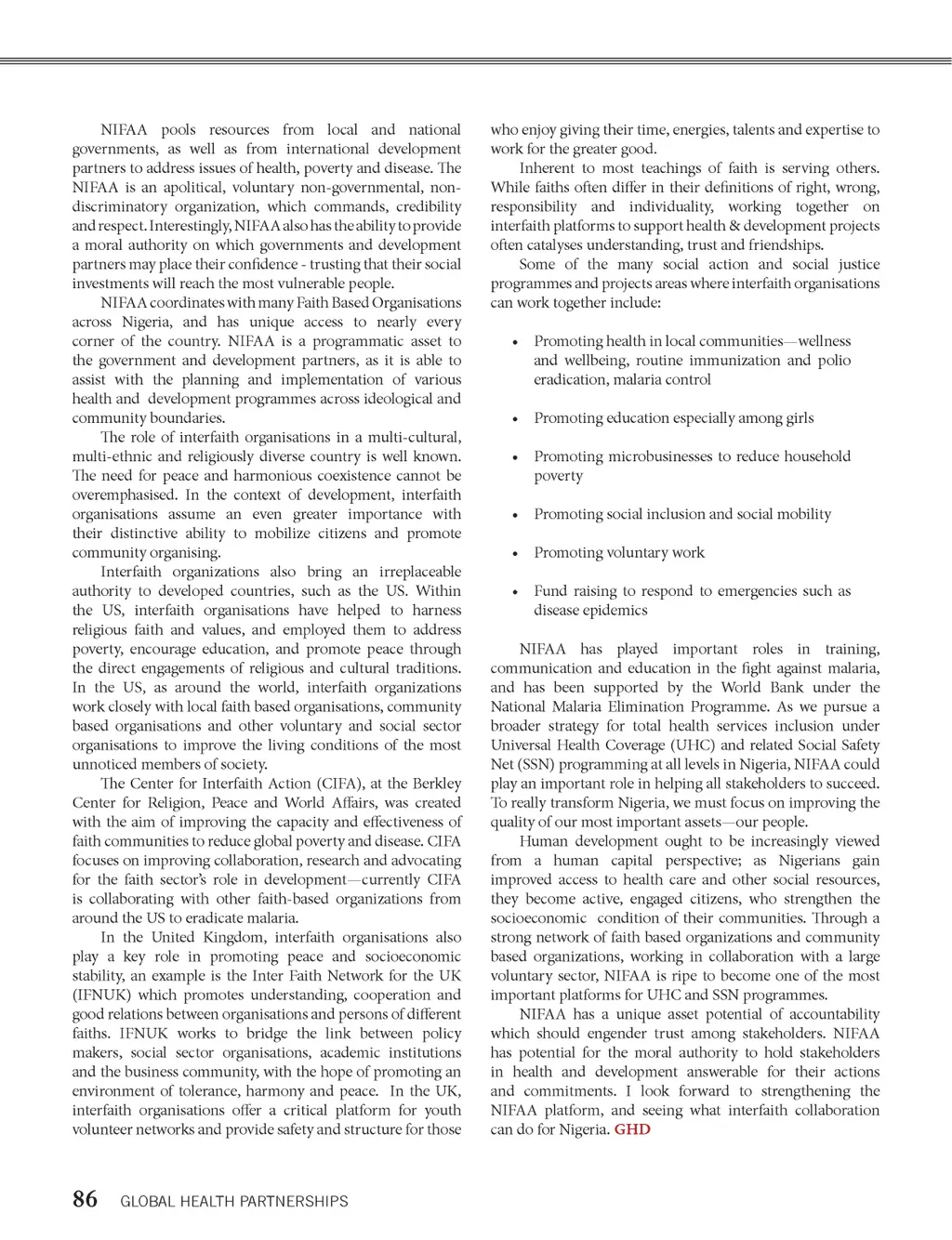 NIFAA pools resources from local and national governments, as well as from international development partners to address issues of health, poverty and disease. The NIFAA is an apolitical, voluntary non-governmental, non-discriminatory organization, which commands, credibility and respect. Interestingly, NIFAA also has the ability to provide a moral authority on which governments and development partners may place their confidence - trusting that their social investments will reach the most vulnerable people.

NIFAA coordinates with many Faith Based Organisations across Nigeria, and has unique access to nearly every corner of the country. NIFAA is a programmatic asset to the government and development partners, as it is able to assist with the planning and implementation of various health and development programmes across ideological and community boundaries.

The role of interfaith organisations in a multi-cultural, multi-ethnic and religiously diverse country is well known. The need for peace and harmonious coexistence cannot be overemphasised. In the context of development, interfaith organisations assume an even greater importance with their distinctive ability to mobilize citizens and promote community organising.

Interfaith organizations also bring an irreplaceable authority to developed countries, such as the US. Within the US, interfaith organisations have helped to harness religious faith and values, and employed them to address poverty, encourage education, and promote peace through the direct engagements of religious and cultural traditions. In the US, as around the world, interfaith organizations work closely with local faith based organisations, community based organisations and other voluntary and social sector organisations to improve the living conditions of the most unnoticed members of society.

The Center for Interfaith Action (CIFA), at the Berkley Center for Religion, Peace and World Affairs, was created with the aim of improving the capacity and effectiveness of faith communities to reduce global poverty and disease. CIFA focuses on improving collaboration, research and advocating for the faith sector's role in development—currently CIFA is collaborating with other faith-based organizations from around the US to eradicate malaria.

In the United Kingdom, interfaith organisations also play a key role in promoting peace and socioeconomic stability, an example is the Inter Faith Network for the UK (IFNUK) which promotes understanding, cooperation and good relations between organisations and persons of different faiths. IFNUK works to bridge the link between policy makers, social sector organisations, academic institutions and the business community, with the hope of promoting an environment of tolerance, harmony and peace. In the UK, interfaith organisations offer a critical platform for youth volunteer networks and provide safety and structure for those who enjoy giving their time, energies, talents and expertise to work for the greater good.

Inherent to most teachings of faith is serving others. While faiths often differ in their definitions of right, wrong, responsibility and individuality, working together on interfaith platforms to support health & development projects often catalyses understanding, trust and friendships.

Some of the many social action and social justice programmes and projects areas where interfaith organisations can work together include:

• Promoting health in local communities—wellness and wellbeing, routine immunization and polio eradication, malaria control

• Promoting education especially among girls

• Promoting microbusinesses to reduce household poverty

• Promoting social inclusion and social mobility

• Promoting voluntary work

• Fund raising to respond to emergencies such as disease epidemics

NIFAA has played important roles in training, communication and education in the fight against malaria, and has been supported by the World Bank under the National Malaria Elimination Programme. As we pursue a broader strategy for total health services inclusion under Universal Health Coverage (UHC) and related Social Safety Net (SSN) programming at all levels in Nigeria, NIFAA could play an important role in helping all stakeholders to succeed. To really transform Nigeria, we must focus on improving the quality of our most important assets—our people.

Human development ought to be increasingly viewed from a human capital perspective; as Nigerians gain improved access to health care and other social resources, they become active, engaged citizens, who strengthen the socioeconomic condition of their communities. Through a strong network of faith based organizations and community based organizations, working in collaboration with a large voluntary sector, NIFAA is ripe to become one of the most important platforms for UHC and SSN programmes.

NIFAA has a unique asset potential of accountability which should engender trust among stakeholders. NIFAA has potential for the moral authority to hold stakeholders in health and development answerable for their actions and commitments. I look forward to strengthening the NIFAA platform, and seeing what interfaith collaboration can do for Nigeria. GHD

86 GLOBAL HEALTH PARTNERSHIPS